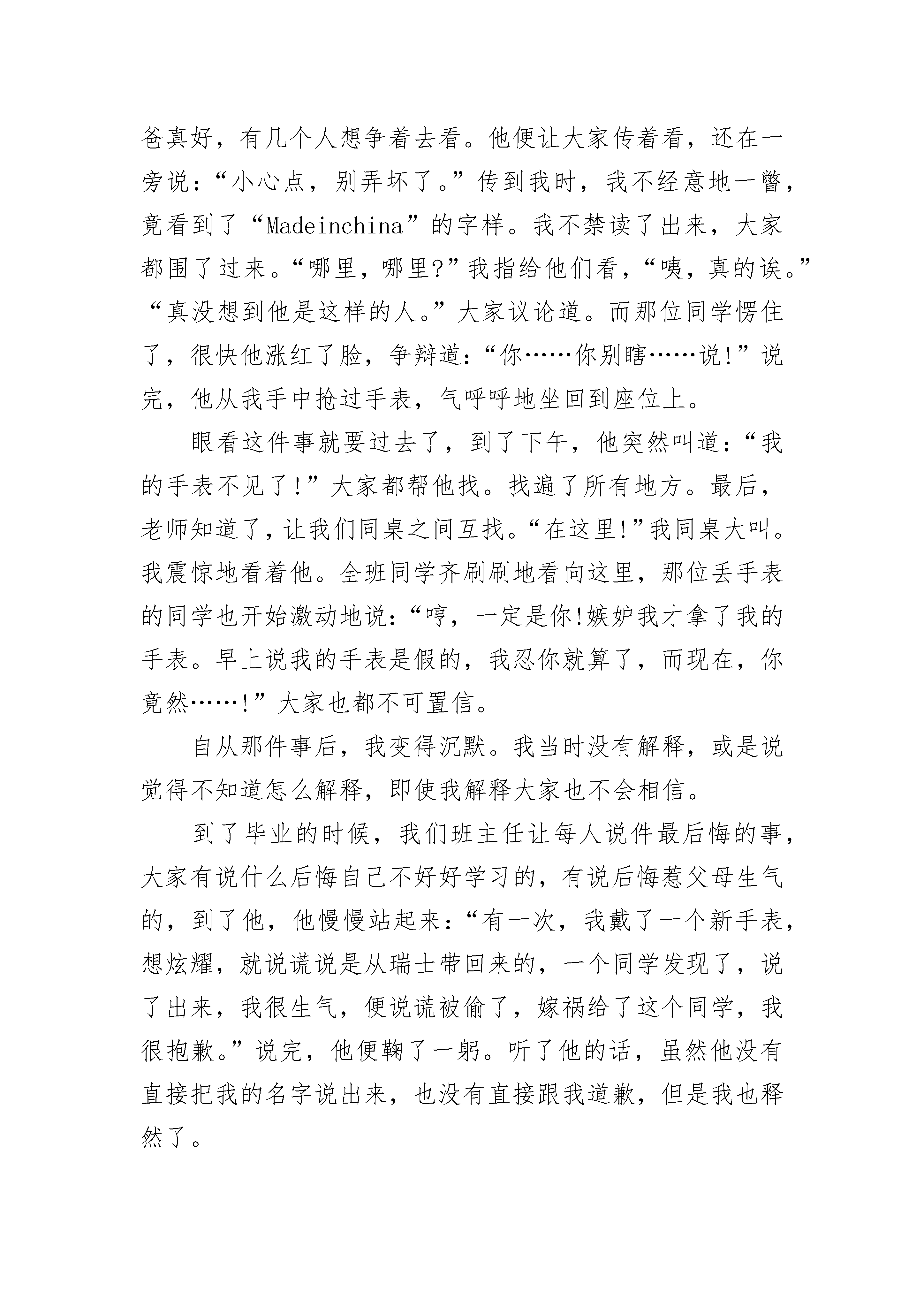 爸真好，有几个人想争着去看。他便让大家传着看，还在一旁说：“小心点，别弄坏了。”传到我时，我不经意地一瞥，竟看到了“Madeinchina”的字样。我不禁读了出来，大家都围了过来。“哪里，哪里?”我指给他们看，“咦，真的诶。”“真没想到他是这样的人。”大家议论道。而那位同学愣住了，很快他涨红了脸，争辩道：“你……你别瞎……说!”说完，他从我手中抢过手表，气呼呼地坐回到座位上。

眼看这件事就要过去了，到了下午，他突然叫道：“我的手表不见了!”大家都帮他找。找遍了所有地方。最后，老师知道了，让我们同桌之间互找。“在这里!”我同桌大叫。我震惊地看着他。全班同学齐刷刷地看向这里，那位丢手表的同学也开始激动地说：“哼，一定是你!嫉妒我才拿了我的手表。早上说我的手表是假的，我忍你就算了，而现在，你竟然……!”大家也都不可置信。

自从那件事后，我变得沉默。我当时没有解释，或是说觉得不知道怎么解释，即使我解释大家也不会相信。

到了毕业的时候，我们班主任让每人说件最后悔的事，大家有说什么后悔自己不好好学习的，有说后悔惹父母生气的，到了他，他慢慢站起来：“有一次，我戴了一个新手表，想炫耀，就说谎说是从瑞士带回来的，一个同学发现了，说了出来，我很生气，便说谎被偷了，嫁祸给了这个同学，我很抱歉。”说完，他便鞠了一躬。听了他的话，虽然他没有直接把我的名字说出来，也没有直接跟我道歉，但是我也释然了。